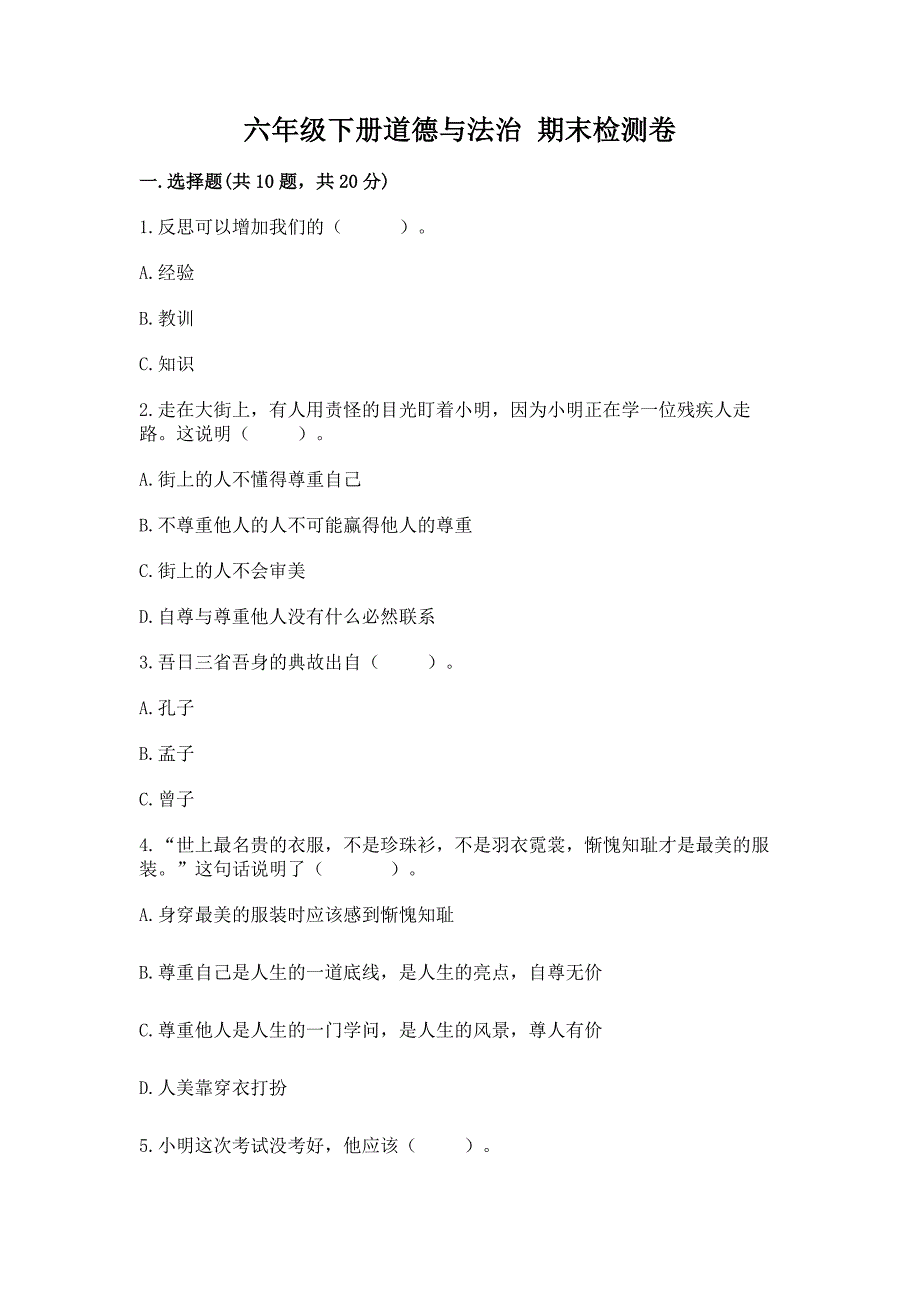 六年级下册道德与法治 期末检测卷

一.选择题(共10题，共20分)

1.反思可以增加我们的（　　）。

A.经验

B.教训

C.知识

2.走在大街上，有人用责怪的目光盯着小明，因为小明正在学一位残疾人走路。这说明（　　）。

A.街上的人不懂得尊重自己

B.不尊重他人的人不可能赢得他人的尊重

C.街上的人不会审美

D.自尊与尊重他人没有什么必然联系

3.吾日三省吾身的典故出自（　　）。

A.孔子

B.孟子

C.曾子

4.“世上最名贵的衣服，不是珍珠衫，不是羽衣霓裳，惭愧知耻才是最美的服装。”这句话说明了（　　）。

A.身穿最美的服装时应该感到惭愧知耻

B.尊重自己是人生的一道底线，是人生的亮点，自尊无价

C.尊重他人是人生的一门学问，是人生的风景，尊人有价

D.人美靠穿衣打扮

5.小明这次考试没考好，他应该（　　）。